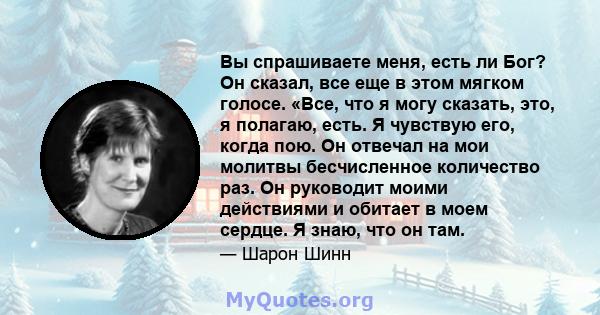 Вы спрашиваете меня, есть ли Бог? Он сказал, все еще в этом мягком голосе. «Все, что я могу сказать, это, я полагаю, есть. Я чувствую его, когда пою. Он отвечал на мои молитвы бесчисленное количество раз. Он руководит моими действиями и обитает в моем сердце. Я знаю, что он там.

— Шарон Шинн

MyQuotes.org